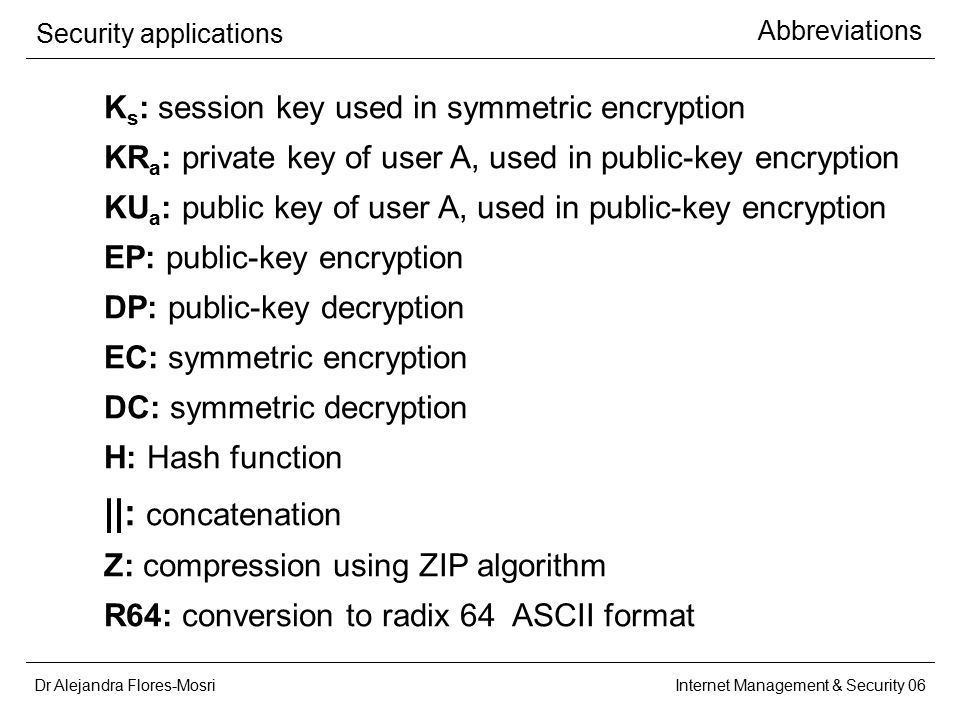 Security applications

Abbreviations

$K_s$: session key used in symmetric encryption

$KR_a$: private key of user A, used in public-key encryption

$KU_a$: public key of user A, used in public-key encryption

EP: public-key encryption

DP: public-key decryption

EC: symmetric encryption

DC: symmetric decryption

H: Hash function

||: concatenation

Z: compression using ZIP algorithm

R64: conversion to radix 64 ASCII format

Dr Alejandra Flores-Mosri

Internet Management & Security 06